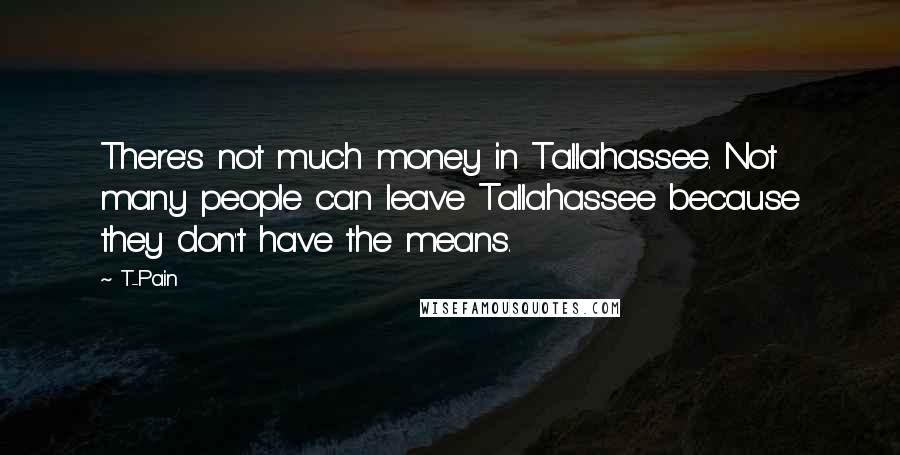 There's not much money in Tallahassee. Not many people can leave Tallahassee because they don't have the means.

~ T-Pain

WISEFAMOUSQUOTES.COM